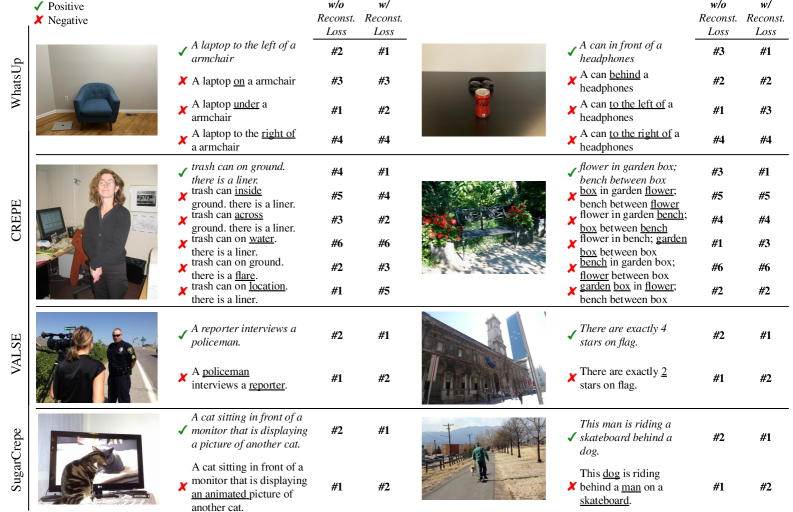 ✓ Positive
✗ Negative

| | | w/o Reconst. Loss | w/ Reconst. Loss | | w/o Reconst. Loss | w/ Reconst. Loss |
|---|---|---|---|---|---|---|
| WhatsUp | ✓ A laptop to the left of a armchair | #2 | #1 | ✓ A can in front of a headphones | #3 | #1 |
| | ✗ A laptop on a armchair | #3 | #3 | ✗ A can behind a headphones | #2 | #2 |
| | ✗ A laptop under a armchair | #1 | #2 | ✗ A can to the left of a headphones | #1 | #3 |
| | ✗ A laptop to the right of a armchair | #4 | #4 | ✗ A can to the right of a headphones | #4 | #4 |
| CREPE | ✓ trash can on ground. there is a liner. | #4 | #1 | ✓ flower in garden box; bench between box | #3 | #1 |
| | ✗ trash can inside ground. there is a liner. | #5 | #4 | ✗ box in garden flower; bench between flower | #5 | #5 |
| | ✗ trash can across ground. there is a liner. | #3 | #2 | ✗ flower in garden bench; box between bench | #4 | #4 |
| | ✗ trash can on water. there is a liner. | #6 | #6 | ✗ flower in bench; garden box between box | #1 | #3 |
| | ✗ trash can on ground. there is a flare. | #2 | #3 | ✗ bench in garden box; flower between box | #6 | #6 |
| | ✗ trash can on location. there is a liner. | #1 | #5 | ✗ garden box in flower; bench between box | #2 | #2 |
| VALSE | ✓ A reporter interviews a policeman. | #2 | #1 | ✓ There are exactly 4 stars on flag. | #2 | #1 |
| | ✗ A policeman interviews a reporter. | #1 | #2 | ✗ There are exactly 2 stars on flag. | #1 | #2 |
| SugarCrepe | ✓ A cat sitting in front of a monitor that is displaying a picture of another cat. | #2 | #1 | ✓ This man is riding a skateboard behind a dog. | #2 | #1 |
| | ✗ A cat sitting in front of a monitor that is displaying an animated picture of another cat. | #1 | #2 | ✗ This dog is riding behind a man on a skateboard. | #1 | #2 |